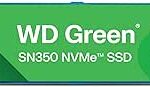 WD Green®
SN350 NVMe™ SSD